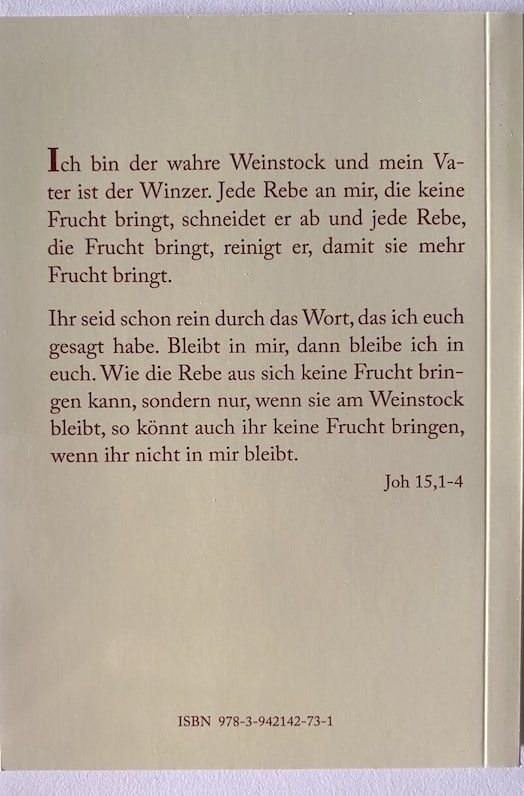 Ich bin der wahre Weinstock und mein Vater ist der Winzer. Jede Rebe an mir, die keine Frucht bringt, schneidet er ab und jede Rebe, die Frucht bringt, reinigt er, damit sie mehr Frucht bringt.

Ihr seid schon rein durch das Wort, das ich euch gesagt habe. Bleibt in mir, dann bleibe ich in euch. Wie die Rebe aus sich keine Frucht bringen kann, sondern nur, wenn sie am Weinstock bleibt, so könnt auch ihr keine Frucht bringen, wenn ihr nicht in mir bleibt.

Joh 15,1-4

ISBN 978-3-942142-73-1